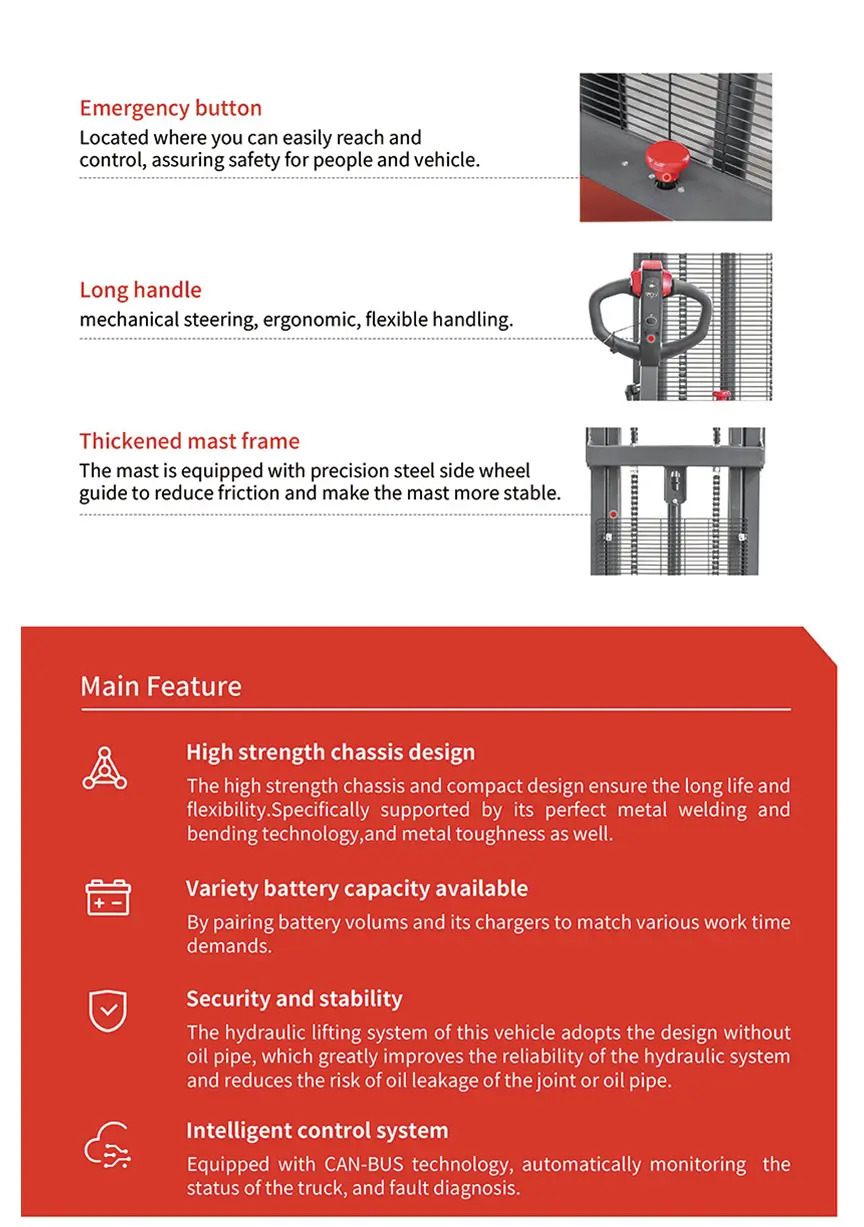 Emergency button
Located where you can easily reach and control, assuring safety for people and vehicle.

Long handle
mechanical steering, ergonomic, flexible handling.

Thickened mast frame
The mast is equipped with precision steel side wheel guide to reduce friction and make the mast more stable.

Main Feature

High strength chassis design
The high strength chassis and compact design ensure the long life and flexibility.Specifically supported by its perfect metal welding and bending technology,and metal toughness as well.

Variety battery capacity available
By pairing battery volums and its chargers to match various work time demands.

Security and stability
The hydraulic lifting system of this vehicle adopts the design without oil pipe, which greatly improves the reliability of the hydraulic system and reduces the risk of oil leakage of the joint or oil pipe.

Intelligent control system
Equipped with CAN-BUS technology, automatically monitoring the status of the truck, and fault diagnosis.